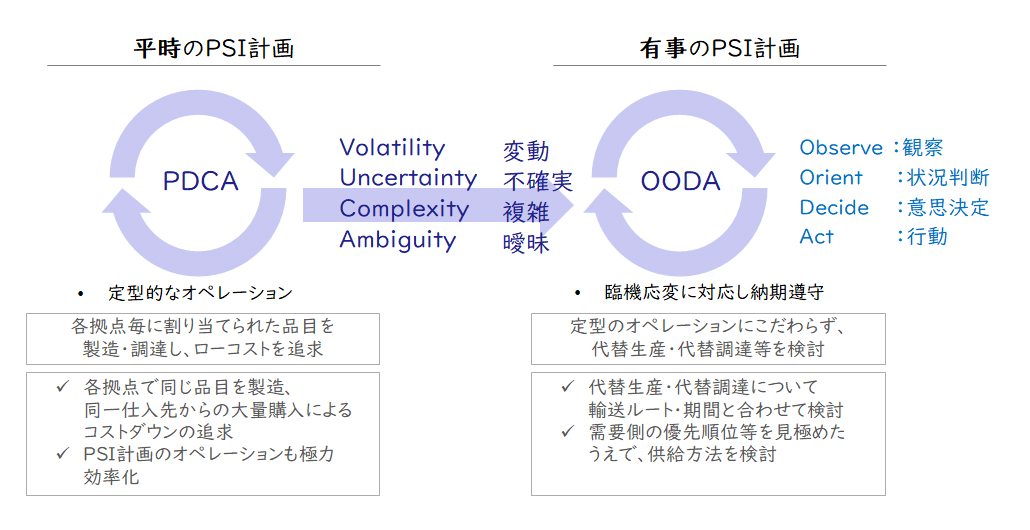 平時のPSI計画

PDCA

Volatility 変動
Uncertainty 不確実
Complexity 複雑
Ambiguity 曖昧

• 定型的なオペレーション

各拠点毎に割り当てられた品目を製造・調達し、ローコストを追求

✓ 各拠点で同じ品目を製造、同一仕入先からの大量購入によるコストダウンの追求
✓ PSI計画のオペレーションも極力効率化

有事のPSI計画

OODA

Observe ：観察
Orient ：状況判断
Decide ：意思決定
Act ：行動

• 臨機応変に対応し納期遵守

定型のオペレーションにこだわらず、代替生産・代替調達等を検討

✓ 代替生産・代替調達について輸送ルート・期間と合わせて検討
✓ 需要側の優先順位等を見極めたうえで、供給方法を検討